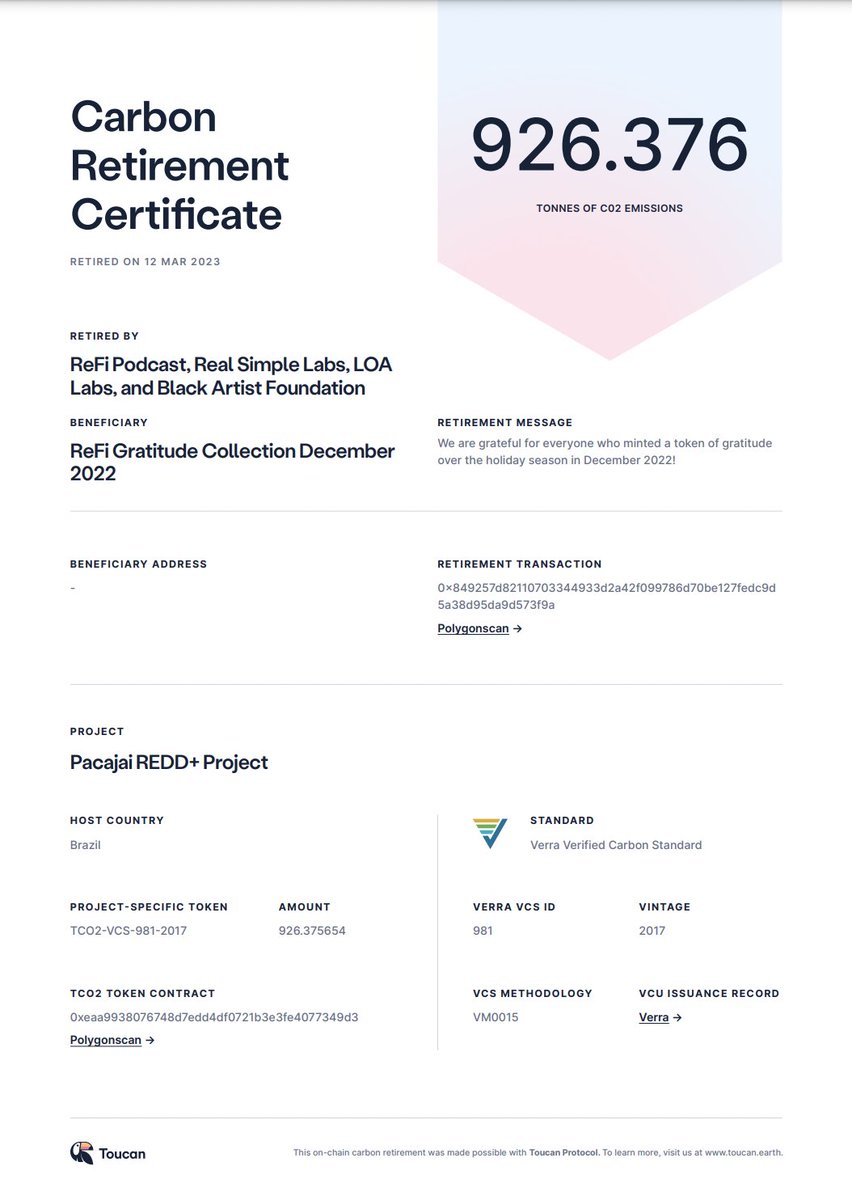 Carbon Retirement Certificate

RETIRED ON 12 MAR 2023

926.376

TONNES OF C02 EMISSIONS

RETIRED BY

ReFi Podcast, Real Simple Labs, LOA Labs, and Black Artist Foundation

BENEFICIARY

ReFi Gratitude Collection December 2022

RETIREMENT MESSAGE

We are grateful for everyone who minted a token of gratitude over the holiday season in December 2022!

BENEFICIARY ADDRESS

-

RETIREMENT TRANSACTION

0x849257d82110703344933d2a42f099786d70be127fedc9d5a38d95da9d573f9a

Polygonscan →

PROJECT

Pacajai REDD+ Project

HOST COUNTRY

Brazil

PROJECT-SPECIFIC TOKEN

TCO2-VCS-981-2017

AMOUNT

926.375654

TCO2 TOKEN CONTRACT

0xeaa9938076748d7edd4df0721b3e3fe4077349d3

Polygonscan →

STANDARD

Verra Verified Carbon Standard

VERRA VCS ID

981

VINTAGE

2017

VCS METHODOLOGY

VM0015

VCU ISSUANCE RECORD

Verra →

Toucan

This on-chain carbon retirement was made possible with Toucan Protocol. To learn more, visit us at www.toucan.earth.